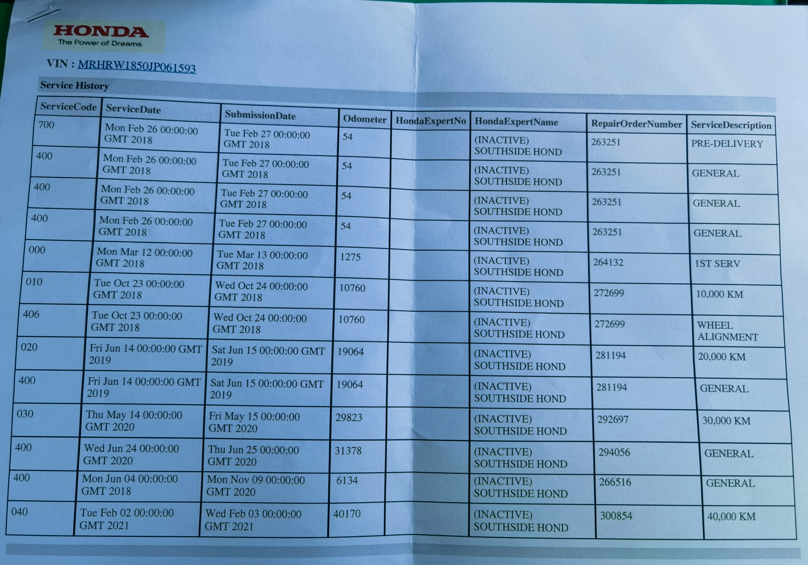 HONDA
The Power of Dreams

VIN : MRHRW1850JP061593

Service History

| ServiceCode | ServiceDate | SubmissionDate | Odometer | HondaExpertNo | HondaExpertName | RepairOrderNumber | ServiceDescription |
|---|---|---|---|---|---|---|---|
| 700 | Mon Feb 26 00:00:00 GMT 2018 | Tue Feb 27 00:00:00 GMT 2018 | 54 | | (INACTIVE) SOUTHSIDE HOND | 263251 | PRE-DELIVERY |
| 400 | Mon Feb 26 00:00:00 GMT 2018 | Tue Feb 27 00:00:00 GMT 2018 | 54 | | (INACTIVE) SOUTHSIDE HOND | 263251 | GENERAL |
| 400 | Mon Feb 26 00:00:00 GMT 2018 | Tue Feb 27 00:00:00 GMT 2018 | 54 | | (INACTIVE) SOUTHSIDE HOND | 263251 | GENERAL |
| 400 | Mon Feb 26 00:00:00 GMT 2018 | Tue Feb 27 00:00:00 GMT 2018 | 54 | | (INACTIVE) SOUTHSIDE HOND | 263251 | GENERAL |
| 000 | Mon Mar 12 00:00:00 GMT 2018 | Tue Mar 13 00:00:00 GMT 2018 | 1275 | | (INACTIVE) SOUTHSIDE HOND | 264132 | 1ST SERV |
| 010 | Tue Oct 23 00:00:00 GMT 2018 | Wed Oct 24 00:00:00 GMT 2018 | 10760 | | (INACTIVE) SOUTHSIDE HOND | 272699 | 10,000 KM |
| 406 | Tue Oct 23 00:00:00 GMT 2018 | Wed Oct 24 00:00:00 GMT 2018 | 10760 | | (INACTIVE) SOUTHSIDE HOND | 272699 | WHEEL ALIGNMENT |
| 020 | Fri Jun 14 00:00:00 GMT 2019 | Sat Jun 15 00:00:00 GMT 2019 | 19064 | | (INACTIVE) SOUTHSIDE HOND | 281194 | 20,000 KM |
| 400 | Fri Jun 14 00:00:00 GMT 2019 | Sat Jun 15 00:00:00 GMT 2019 | 19064 | | (INACTIVE) SOUTHSIDE HOND | 281194 | GENERAL |
| 030 | Thu May 14 00:00:00 GMT 2020 | Fri May 15 00:00:00 GMT 2020 | 29823 | | (INACTIVE) SOUTHSIDE HOND | 292697 | 30,000 KM |
| 400 | Wed Jun 24 00:00:00 GMT 2020 | Thu Jun 25 00:00:00 GMT 2020 | 31378 | | (INACTIVE) SOUTHSIDE HOND | 294056 | GENERAL |
| 400 | Mon Jun 04 00:00:00 GMT 2018 | Mon Nov 09 00:00:00 GMT 2020 | 6134 | | (INACTIVE) SOUTHSIDE HOND | 266516 | GENERAL |
| 040 | Tue Feb 02 00:00:00 GMT 2021 | Wed Feb 03 00:00:00 GMT 2021 | 40170 | | (INACTIVE) SOUTHSIDE HOND | 300854 | 40,000 KM |